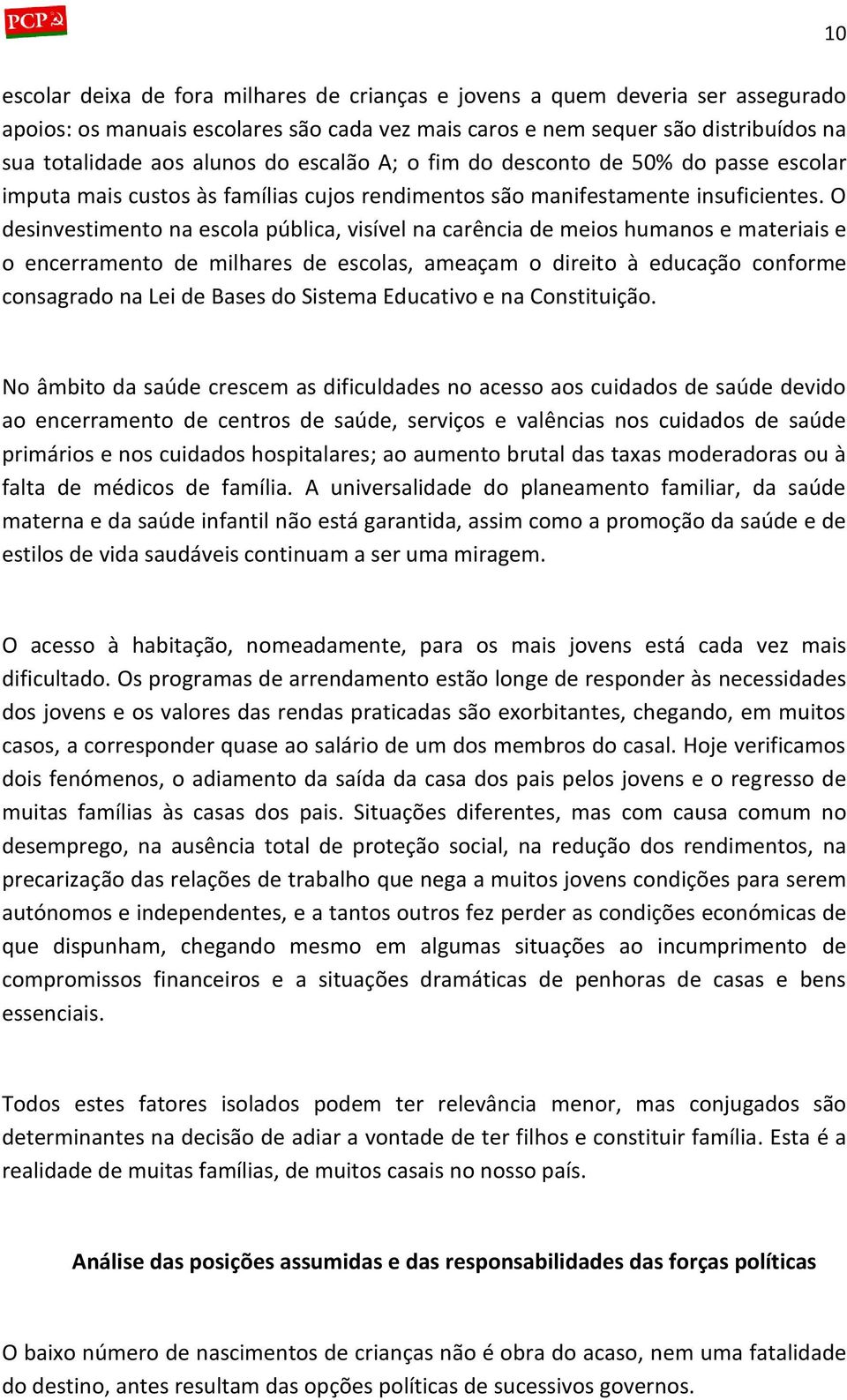 PCP

10

escolar deixa de fora milhares de crianças e jovens a quem deveria ser assegurado apoios: os manuais escolares são cada vez mais caros e nem sequer são distribuídos na sua totalidade aos alunos do escalão A; o fim do desconto de 50% do passe escolar imputa mais custos às famílias cujos rendimentos são manifestamente insuficientes. O desinvestimento na escola pública, visível na carência de meios humanos e materiais e o encerramento de milhares de escolas, ameaçam o direito à educação conforme consagrado na Lei de Bases do Sistema Educativo e na Constituição.

No âmbito da saúde crescem as dificuldades no acesso aos cuidados de saúde devido ao encerramento de centros de saúde, serviços e valências nos cuidados de saúde primários e nos cuidados hospitalares; ao aumento brutal das taxas moderadoras ou à falta de médicos de família. A universalidade do planeamento familiar, da saúde materna e da saúde infantil não está garantida, assim como a promoção da saúde e de estilos de vida saudáveis continuam a ser uma miragem.

O acesso à habitação, nomeadamente, para os mais jovens está cada vez mais dificultado. Os programas de arrendamento estão longe de responder às necessidades dos jovens e os valores das rendas praticadas são exorbitantes, chegando, em muitos casos, a corresponder quase ao salário de um dos membros do casal. Hoje verificamos dois fenómenos, o adiamento da saída da casa dos pais pelos jovens e o regresso de muitas famílias às casas dos pais. Situações diferentes, mas com causa comum no desemprego, na ausência total de proteção social, na redução dos rendimentos, na precarização das relações de trabalho que nega a muitos jovens condições para serem autónomos e independentes, e a tantos outros fez perder as condições económicas de que dispunham, chegando mesmo em algumas situações ao incumprimento de compromissos financeiros e a situações dramáticas de penhoras de casas e bens essenciais.

Todos estes fatores isolados podem ter relevância menor, mas conjugados são determinantes na decisão de adiar a vontade de ter filhos e constituir família. Esta é a realidade de muitas famílias, de muitos casais no nosso país.

Análise das posições assumidas e das responsabilidades das forças políticas

O baixo número de nascimentos de crianças não é obra do acaso, nem uma fatalidade do destino, antes resultam das opções políticas de sucessivos governos.